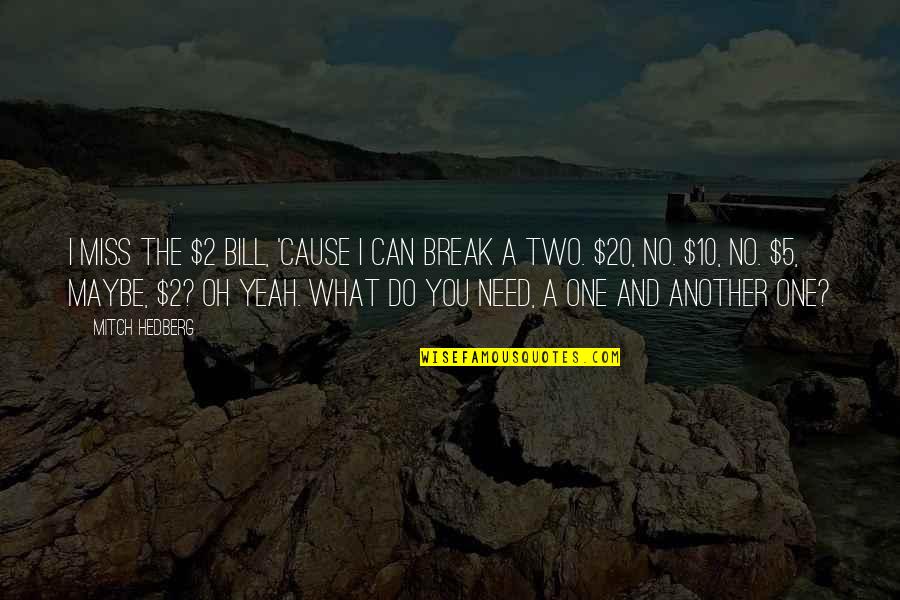 I MISS THE \$2 BILL, 'CAUSE I CAN BREAK A TWO. \$20, NO. \$10, NO. \$5, MAYBE, \$2? OH YEAH. WHAT DO YOU NEED, A ONE AND ANOTHER ONE?

MITCH HEDBERG

WISEFAMOUSQUOTES.COM